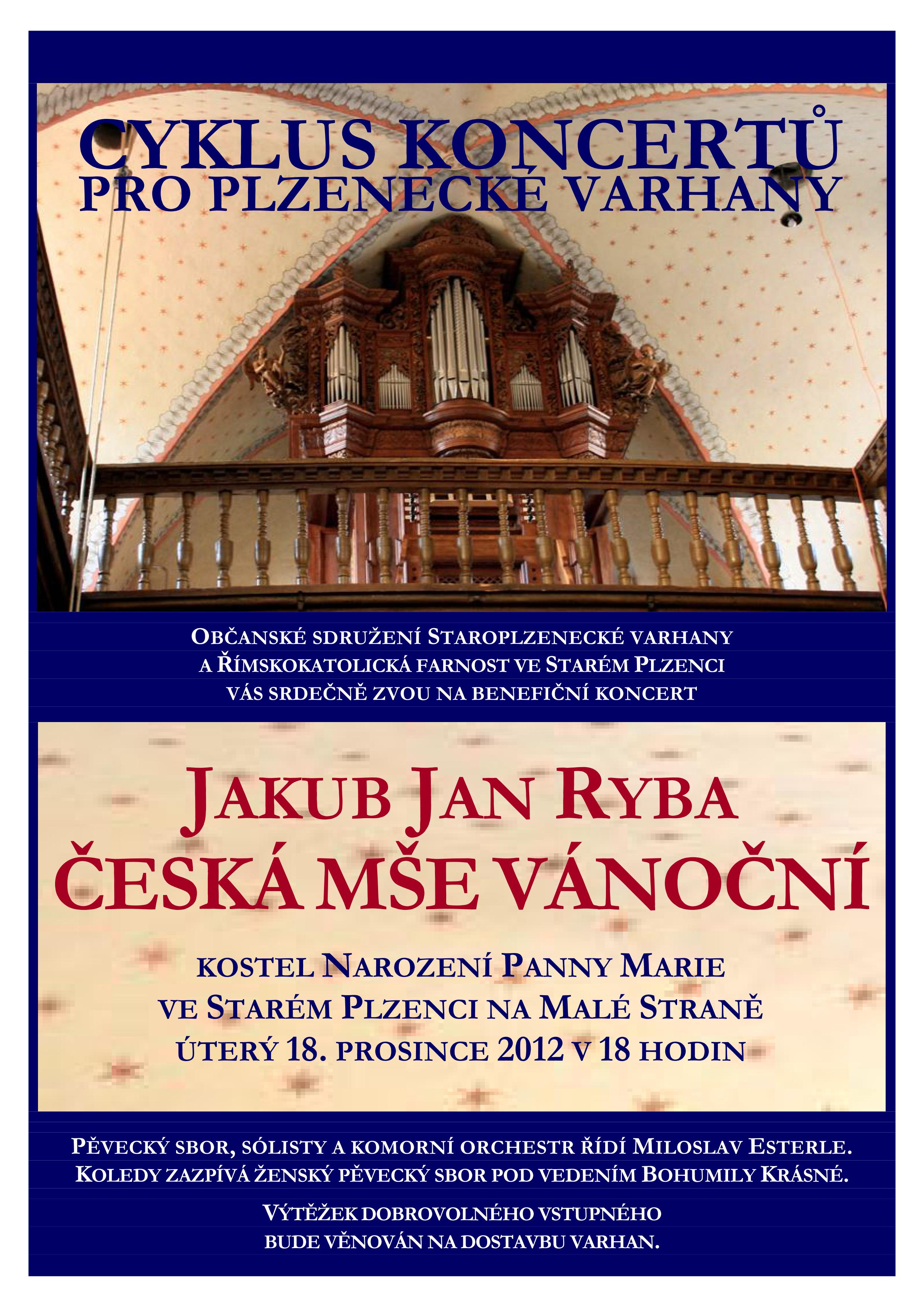 CYKLUS KONCERTŮ
PRO PLZENECKÉ VARHANY

OBČANSKÉ SDRUŽENÍ STAROPLZENECKÉ VARHANY
A ŘÍMSKOKATOLICKÁ FARNOST VE STARÉM PLZENCI
VÁS SRDEČNĚ ZVOU NA BENEFIČNÍ KONCERT

JAKUB JAN RYBA
ČESKÁ MŠE VÁNOČNÍ

KOSTEL NAROZENÍ PANNY MARIE
VE STARÉM PLZENCI NA MALÉ STRANĚ
ÚTERÝ 18. PROSINCE 2012 V 18 HODIN

PĚVECKÝ SBOR, SÓLISTY A KOMORNÍ ORCHESTR ŘÍDÍ MILOSLAV ESTERLE.
KOLEDY ZAZPÍVÁ ŽENSKÝ PĚVECKÝ SBOR POD VEDENÍM BOHUMILY KRÁSNÉ.

VÝTĚŽEK DOBROVOLNÉHO VSTUPNÉHO
BUDE VĚNOVÁN NA DOSTAVBU VARHAN.